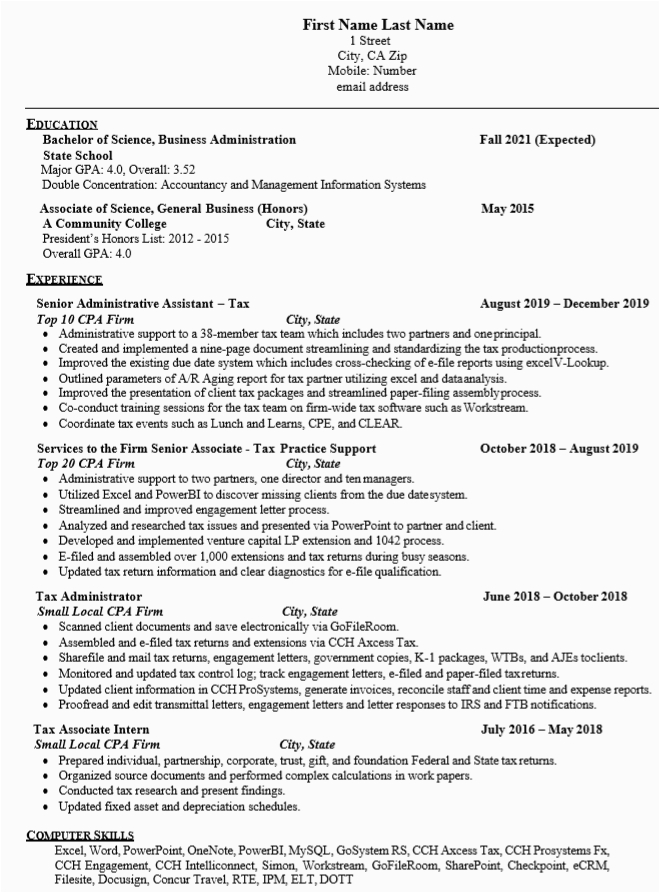 First Name Last Name
1 Street
City, CA Zip
Mobile: Number
email address

EDUCATION
Bachelor of Science, Business Administration Fall 2021 (Expected)
State School
Major GPA: 4.0, Overall: 3.52
Double Concentration: Accountancy and Management Information Systems

Associate of Science, General Business (Honors) May 2015
A Community College City, State
President's Honors List: 2012 - 2015
Overall GPA: 4.0

EXPERIENCE
Senior Administrative Assistant – Tax August 2019 – December 2019
Top 10 CPA Firm City, State
• Administrative support to a 38-member tax team which includes two partners and oneprincipal.
• Created and implemented a nine-page document streamlining and standardizing the tax productionprocess.
• Improved the existing due date system which includes cross-checking of e-file reports using excelV-Lookup.
• Outlined parameters of A/R Aging report for tax partner utilizing excel and dataanalysis.
• Improved the presentation of client tax packages and streamlined paper-filing assemblyprocess.
• Co-conduct training sessions for the tax team on firm-wide tax software such as Workstream.
• Coordinate tax events such as Lunch and Learns, CPE, and CLEAR.

Services to the Firm Senior Associate - Tax Practice Support October 2018 – August 2019
Top 20 CPA Firm City, State
• Administrative support to two partners, one director and ten managers.
• Utilized Excel and PowerBI to discover missing clients from the due datesystem.
• Streamlined and improved engagement letter process.
• Analyzed and researched tax issues and presented via PowerPoint to partner and client.
• Developed and implemented venture capital LP extension and 1042 process.
• E-filed and assembled over 1,000 extensions and tax returns during busy seasons.
• Updated tax return information and clear diagnostics for e-file qualification.

Tax Administrator June 2018 – October 2018
Small Local CPA Firm City, State
• Scanned client documents and save electronically via GoFileRoom.
• Assembled and e-filed tax returns and extensions via CCH Axcess Tax.
• Sharefile and mail tax returns, engagement letters, government copies, K-1 packages, WTBs, and AJEs toclients.
• Monitored and updated tax control log; track engagement letters, e-filed and paper-filed taxreturns.
• Updated client information in CCH ProSystems, generate invoices, reconcile staff and client time and expense reports.
• Proofread and edit transmittal letters, engagement letters and letter responses to IRS and FTB notifications.

Tax Associate Intern July 2016 – May 2018
Small Local CPA Firm City, State
• Prepared individual, partnership, corporate, trust, gift, and foundation Federal and State tax returns.
• Organized source documents and performed complex calculations in work papers.
• Conducted tax research and present findings.
• Updated fixed asset and depreciation schedules.

COMPUTER SKILLS
Excel, Word, PowerPoint, OneNote, PowerBI, MySQL, GoSystem RS, CCH Axcess Tax, CCH Prosystems Fx, CCH Engagement, CCH Intelliconnect, Simon, Workstream, GoFileRoom, SharePoint, Checkpoint, eCRM, Filesite, Docusign, Concur Travel, RTE, IPM, ELT, DOTT